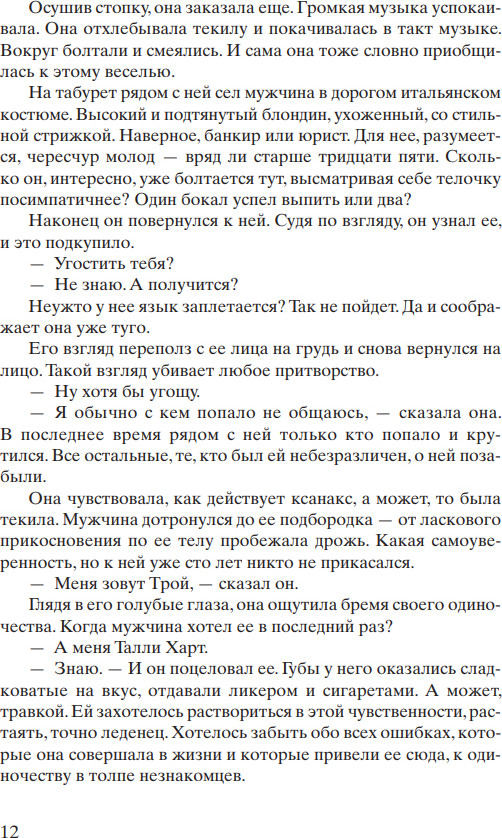 Осушив стопку, она заказала еще. Громкая музыка успокаивала. Она отхлебывала текилу и покачивалась в такт музыке. Вокруг болтали и смеялись. И сама она тоже словно приобщилась к этому веселью.

На табурет рядом с ней сел мужчина в дорогом итальянском костюме. Высокий и подтянутый блондин, ухоженный, со стильной стрижкой. Наверное, банкир или юрист. Для нее, разумеется, чересчур молод — вряд ли старше тридцати пяти. Сколько он, интересно, уже болтается тут, высматривая себе телочку посимпатичнее? Один бокал успел выпить или два?

Наконец он повернулся к ней. Судя по взгляду, он узнал ее, и это подкупило.

— Угостить тебя?

— Не знаю. А получится?

Неужто у нее язык заплетается? Так не пойдет. Да и соображает она уже туго.

Его взгляд переполз с ее лица на грудь и снова вернулся на лицо. Такой взгляд убивает любое притворство.

— Ну хотя бы угощу.

— Я обычно с кем попало не общаюсь, — сказала она. В последнее время рядом с ней только кто попало и крутился. Все остальные, те, кто был ей небезразличен, о ней позабыли.

Она чувствовала, как действует ксанакс, а может, то была текила. Мужчина дотронулся до ее подбородка — от ласкового прикосновения по ее телу пробежала дрожь. Какая самоуверенность, но к ней уже сто лет никто не прикасался.

— Меня зовут Трой, — сказал он.

Глядя в его голубые глаза, она ощутила бремя своего одиночества. Когда мужчина хотел ее в последний раз?

— А меня Талли Харт.

— Знаю. — И он поцеловал ее. Губы у него оказались сладковатые на вкус, отдавали ликером и сигаретами. А может, травкой. Ей захотелось раствориться в этой чувственности, растаять, точно леденец. Хотелось забыть обо всех ошибках, которые она совершала в жизни и которые привели ее сюда, к одиночеству в толпе незнакомцев.

12